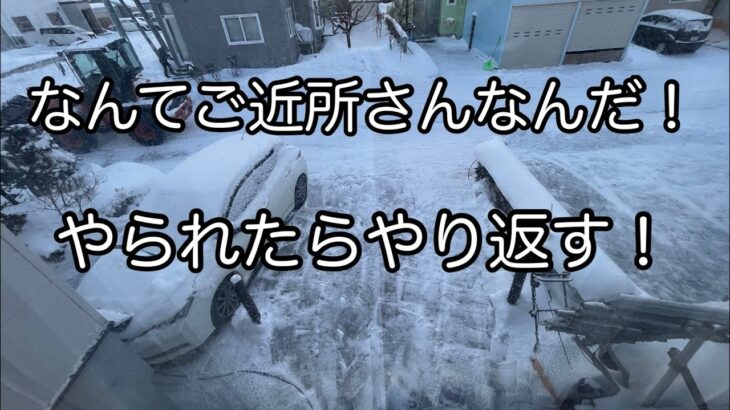 なんてご近所さんなんだ！

やられたらやり返す！